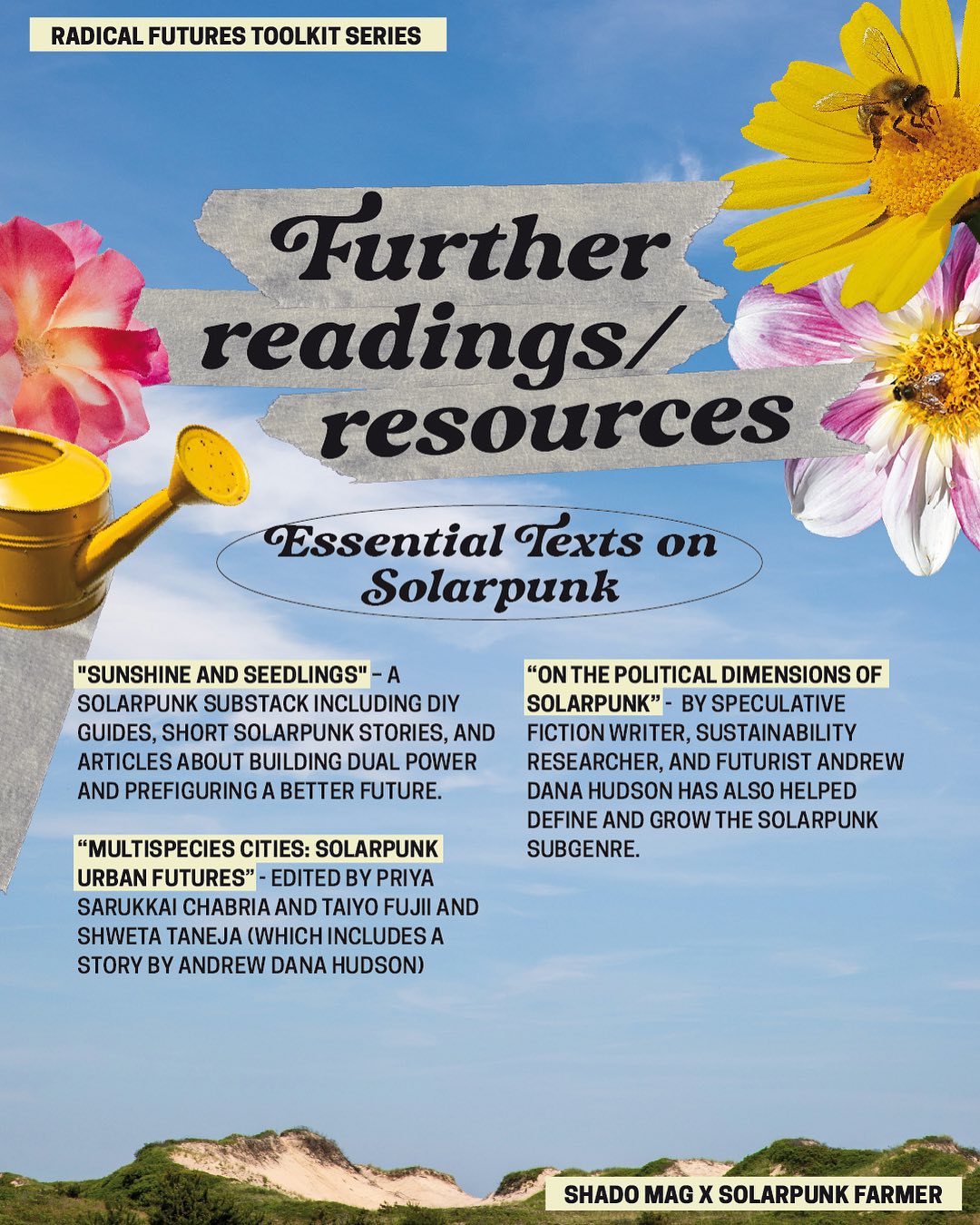 RADICAL FUTURES TOOLKIT SERIES

Further readings/ resources

Essential Texts on Solarpunk

"SUNSHINE AND SEEDLINGS" – A SOLARPUNK SUBSTACK INCLUDING DIY GUIDES, SHORT SOLARPUNK STORIES, AND ARTICLES ABOUT BUILDING DUAL POWER AND PREFIGURING A BETTER FUTURE.

"MULTISPECIES CITIES: SOLARPUNK URBAN FUTURES" - EDITED BY PRIYA SARUKKAI CHABRIA AND TAIYO FUJII AND SHWETA TANEJA (WHICH INCLUDES A STORY BY ANDREW DANA HUDSON)

"ON THE POLITICAL DIMENSIONS OF SOLARPUNK" - BY SPECULATIVE FICTION WRITER, SUSTAINABILITY RESEARCHER, AND FUTURIST ANDREW DANA HUDSON HAS ALSO HELPED DEFINE AND GROW THE SOLARPUNK SUBGENRE.

SHADO MAG X SOLARPUNK FARMER